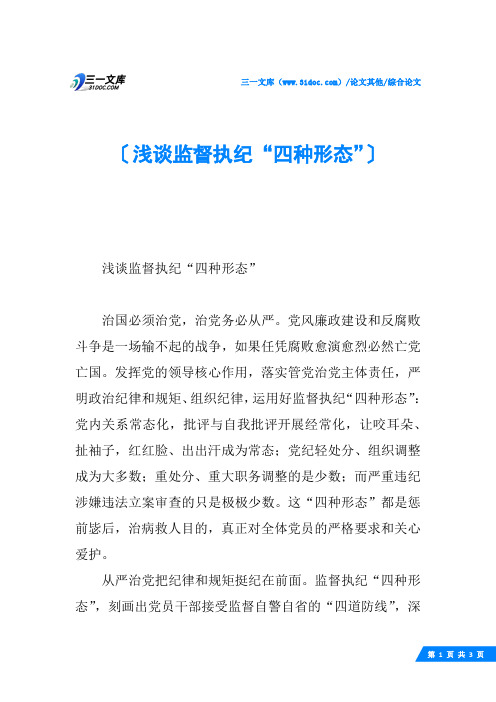 三一文库
31DOC.COM

三一文库（www.31doc.com）/论文其他/综合论文

〔浅谈监督执纪“四种形态”〕

浅谈监督执纪“四种形态”

治国必须治党，治党务必从严。党风廉政建设和反腐败斗争是一场输不起的战争，如果任凭腐败愈演愈烈必然亡党亡国。发挥党的领导核心作用，落实管党治党主体责任，严明政治纪律和规矩、组织纪律，运用好监督执纪“四种形态”：党内关系常态化，批评与自我批评开展经常化，让咬耳朵、扯袖子，红红脸、出出汗成为常态；党纪轻处分、组织调整成为大多数；重处分、重大职务调整的是少数；而严重违纪涉嫌违法立案审查的只是极极少数。这“四种形态”都是惩前毖后，治病救人目的，真正对全体党员的严格要求和关心爱护。

从严治党把纪律和规矩挺纪在前面。监督执纪“四种形态”，刻画出党员干部接受监督自警自省的“四道防线”，深

第 1 页 共 3 页